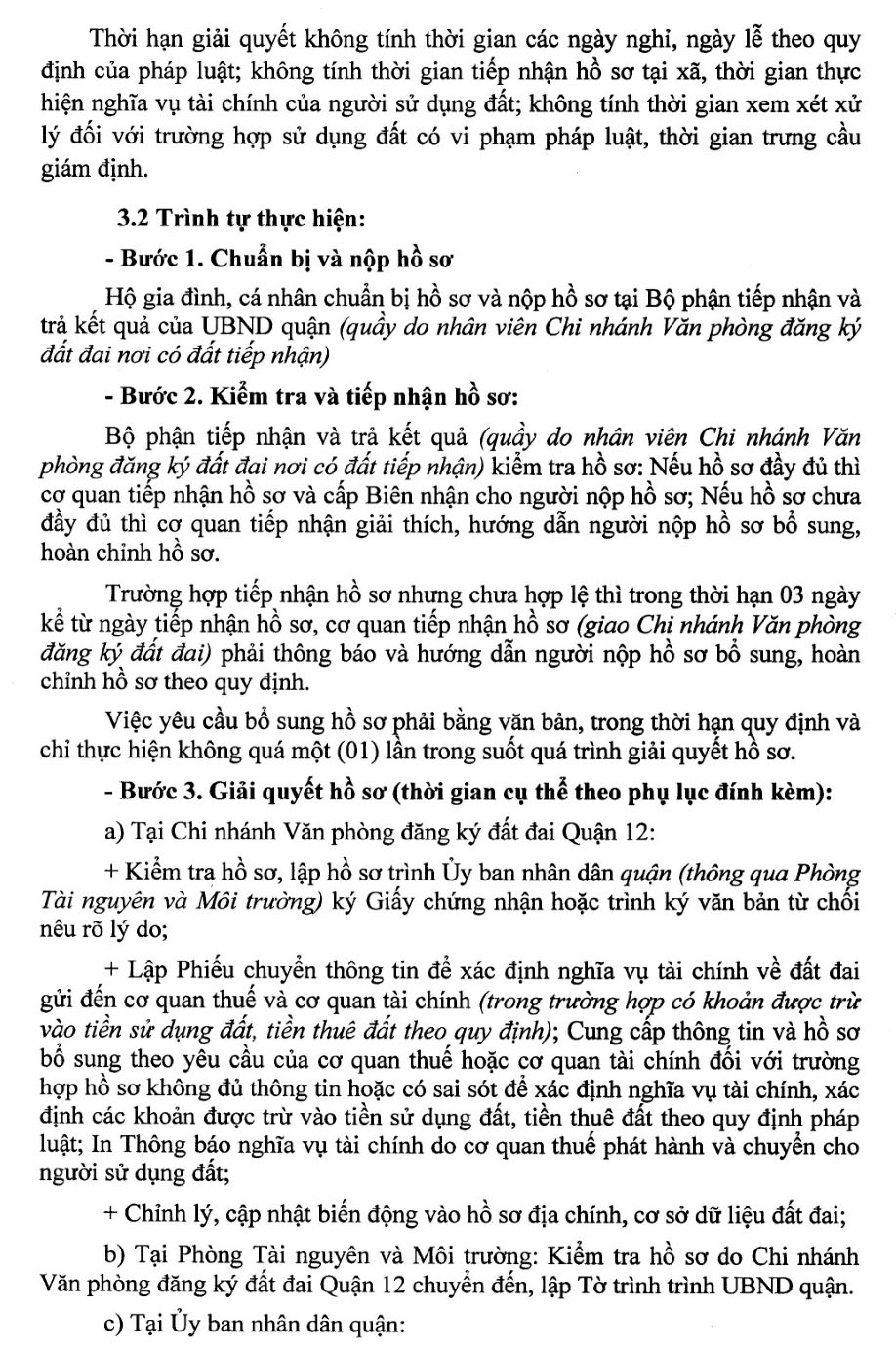 Thời hạn giải quyết không tính thời gian các ngày nghỉ, ngày lễ theo quy định của pháp luật; không tính thời gian tiếp nhận hồ sơ tại xã, thời gian thực hiện nghĩa vụ tài chính của người sử dụng đất; không tính thời gian xem xét xử lý đối với trường hợp sử dụng đất có vi phạm pháp luật, thời gian trưng cầu giám định.

3.2 Trình tự thực hiện:

- Bước 1. Chuẩn bị và nộp hồ sơ

Hộ gia đình, cá nhân chuẩn bị hồ sơ và nộp hồ sơ tại Bộ phận tiếp nhận và trả kết quả của UBND quận (quầy do nhân viên Chi nhánh Văn phòng đăng ký đất đai nơi có đất tiếp nhận)

- Bước 2. Kiểm tra và tiếp nhận hồ sơ:

Bộ phận tiếp nhận và trả kết quả (quầy do nhân viên Chi nhánh Văn phòng đăng ký đất đai nơi có đất tiếp nhận) kiểm tra hồ sơ: Nếu hồ sơ đầy đủ thì cơ quan tiếp nhận hồ sơ và cấp Biên nhận cho người nộp hồ sơ; Nếu hồ sơ chưa đầy đủ thì cơ quan tiếp nhận giải thích, hướng dẫn người nộp hồ sơ bổ sung, hoàn chỉnh hồ sơ.

Trường hợp tiếp nhận hồ sơ nhưng chưa hợp lệ thì trong thời hạn 03 ngày kể từ ngày tiếp nhận hồ sơ, cơ quan tiếp nhận hồ sơ (giao Chi nhánh Văn phòng đăng ký đất đai) phải thông báo và hướng dẫn người nộp hồ sơ bổ sung, hoàn chỉnh hồ sơ theo quy định.

Việc yêu cầu bổ sung hồ sơ phải bằng văn bản, trong thời hạn quy định và chỉ thực hiện không quá một (01) lần trong suốt quá trình giải quyết hồ sơ.

- Bước 3. Giải quyết hồ sơ (thời gian cụ thể theo phụ lục đính kèm):

a) Tại Chi nhánh Văn phòng đăng ký đất đai Quận 12:

+ Kiểm tra hồ sơ, lập hồ sơ trình Ủy ban nhân dân quận (thông qua Phòng Tài nguyên và Môi trường) ký Giấy chứng nhận hoặc trình ký văn bản từ chối nêu rõ lý do;

+ Lập Phiếu chuyển thông tin để xác định nghĩa vụ tài chính về đất đai gửi đến cơ quan thuế và cơ quan tài chính (trong trường hợp có khoản được trừ vào tiền sử dụng đất, tiền thuê đất theo quy định); Cung cấp thông tin và hồ sơ bổ sung theo yêu cầu của cơ quan thuế hoặc cơ quan tài chính đối với trường hợp hồ sơ không đủ thông tin hoặc có sai sót để xác định nghĩa vụ tài chính, xác định các khoản được trừ vào tiền sử dụng đất, tiền thuê đất theo quy định pháp luật; In Thông báo nghĩa vụ tài chính do cơ quan thuế phát hành và chuyển cho người sử dụng đất;

+ Chỉnh lý, cập nhật biến động vào hồ sơ địa chính, cơ sở dữ liệu đất đai;

b) Tại Phòng Tài nguyên và Môi trường: Kiểm tra hồ sơ do Chi nhánh Văn phòng đăng ký đất đai Quận 12 chuyển đến, lập Tờ trình trình UBND quận.

c) Tại Ủy ban nhân dân quận: